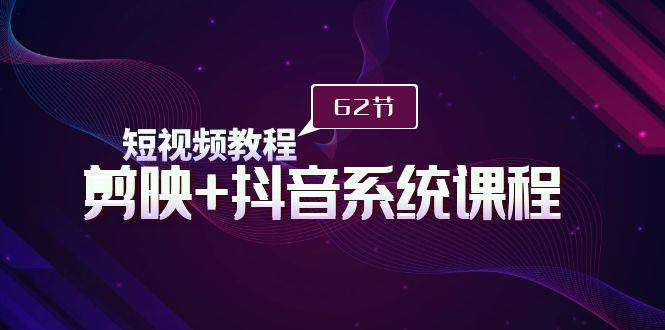 62节

短视频教程

剪映+抖音系统课程